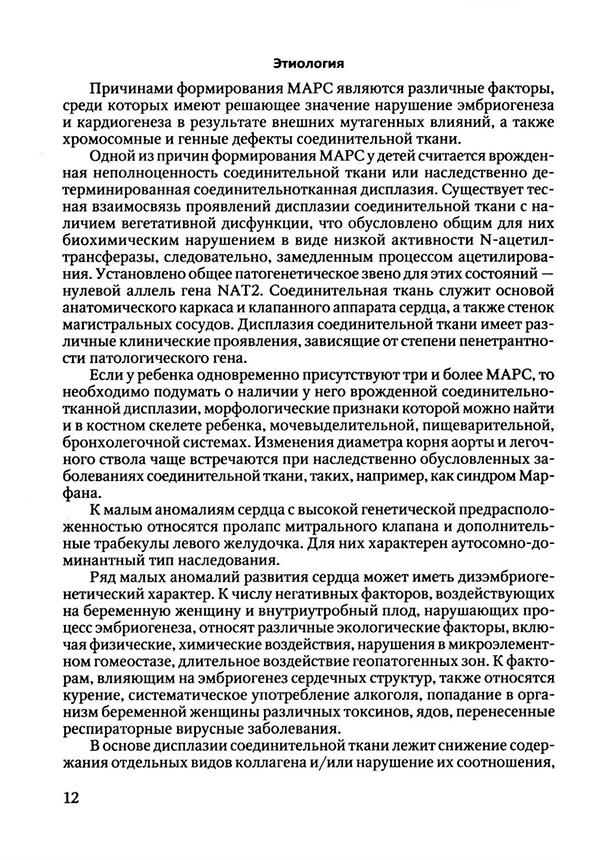 Этиология

Причинами формирования МАРС являются различные факторы, среди которых имеют решающее значение нарушение эмбриогенеза и кардиогенеза в результате внешних мутагенных влияний, а также хромосомные и генные дефекты соединительной ткани.

Одной из причин формирования МАРС у детей считается врожденная неполноценность соединительной ткани или наследственно детерминированная соединительнотканная дисплазия. Существует тесная взаимосвязь проявлений дисплазии соединительной ткани с наличием вегетативной дисфункции, что обусловлено общим для них биохимическим нарушением в виде низкой активности N-ацетилтрансферазы, следовательно, замедленным процессом ацетилирования. Установлено общее патогенетическое звено для этих состояний — нулевой аллель гена NAT2. Соединительная ткань служит основой анатомического каркаса и клапанного аппарата сердца, а также стенок магистральных сосудов. Дисплазия соединительной ткани имеет различные клинические проявления, зависящие от степени пенетрантности патологического гена.

Если у ребенка одновременно присутствуют три и более МАРС, то необходимо подумать о наличии у него врожденной соединительнотканной дисплазии, морфологические признаки которой можно найти и в костном скелете ребенка, мочевыделительной, пищеварительной, бронхолегочной системах. Изменения диаметра корня аорты и легочного ствола чаще встречаются при наследственно обусловленных заболеваниях соединительной ткани, таких, например, как синдром Марфана.

К малым аномалиям сердца с высокой генетической предрасположенностью относятся пролапс митрального клапана и дополнительные трабекулы левого желудочка. Для них характерен аутосомно-доминантный тип наследования.

Ряд малых аномалий развития сердца может иметь дизэмбриогенетический характер. К числу негативных факторов, воздействующих на беременную женщину и внутриутробный плод, нарушающих процесс эмбриогенеза, относят различные экологические факторы, включая физические, химические воздействия, нарушения в микроэлементном гомеостазе, длительное воздействие геопатогенных зон. К факторам, влияющим на эмбриогенез сердечных структур, также относятся курение, систематическое употребление алкоголя, попадание в организм беременной женщины различных токсинов, ядов, перенесенные респираторные вирусные заболевания.

В основе дисплазии соединительной ткани лежит снижение содержания отдельных видов коллагена и/или нарушение их соотношения,

12